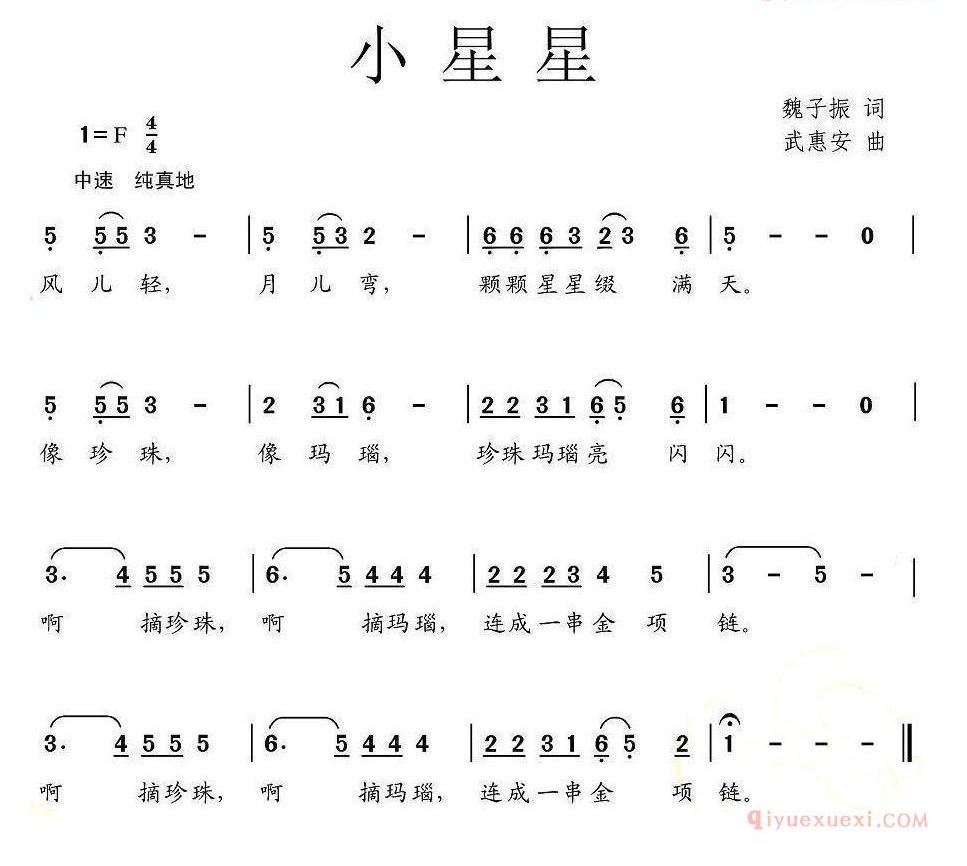 小星星

魏子振 词
武惠安 曲

1=F $\frac{4}{4}$
中速 纯真地

5 5 5 3 - | 5 5 3 2 - | 6 6 6 3 2 3 6 | 5 - - 0 |
风 儿 轻, 月 儿 弯, 颗颗星星缀 满 天。

5 5 5 3 - | 2 3 1 6 - | 2 2 3 1 6 5 6 | 1 - - 0 |
像 珍 珠, 像 玛 瑙, 珍珠玛瑙亮 闪 闪。

3. 4 5 5 5 | 6. 5 4 4 4 | 2 2 2 3 4 5 | 3 - 5 - |
啊 摘珍珠, 啊 摘玛瑙, 连成一串金 项 链。

3. 4 5 5 5 | 6. 5 4 4 4 | 2 2 3 1 6 5 2 | 1 - - - ‖
啊 摘珍珠, 啊 摘玛瑙, 连成一串金 项 链。

qiyuexuexi.COM